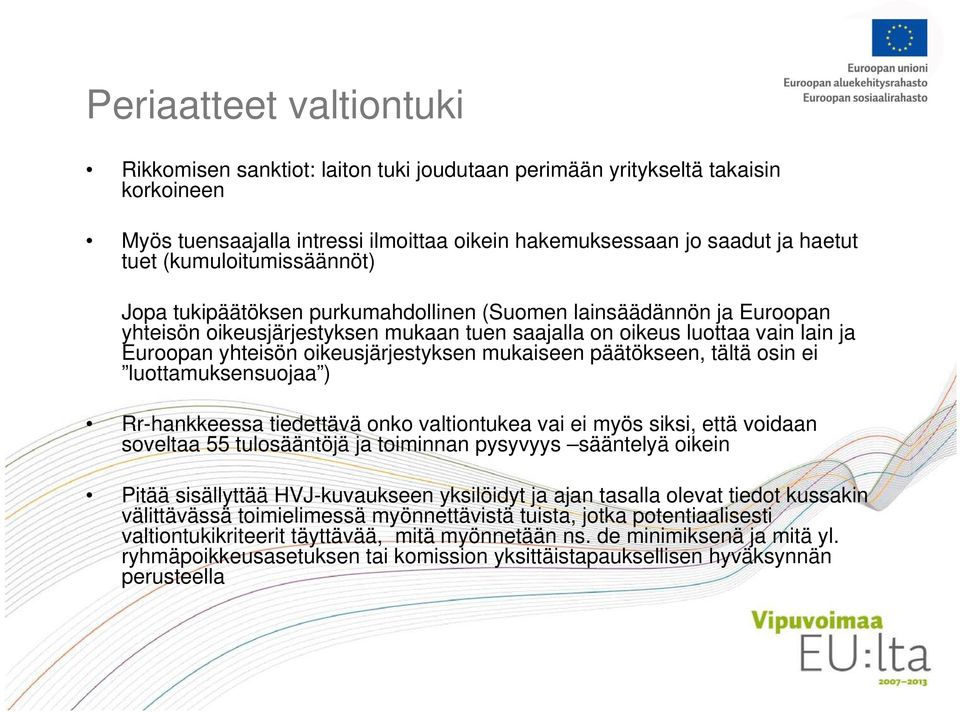 Euroopan unioni
Euroopan aluekehitysrahasto
Euroopan sosiaalirahasto

Periaatteet valtiontuki

• Rikkomisen sanktiot: laiton tuki joudutaan perimään yritykseltä takaisin korkoineen

• Myös tuensaajalla intressi ilmoittaa oikein hakemuksessaan jo saadut ja haetut tuet (kumuloitumissäännöt)

Jopa tukipäätöksen purkumahdollinen (Suomen lainsäädännön ja Euroopan yhteisön oikeusjärjestyksen mukaan tuen saajalla on oikeus luottaa vain lain ja Euroopan yhteisön oikeusjärjestyksen mukaiseen päätökseen, tältä osin ei "luottamuksensuojaa")

• Rr-hankkeessa tiedettävä onko valtiontukea vai ei myös siksi, että voidaan soveltaa 55 tulosääntöjä ja toiminnan pysyvyys –sääntelyä oikein

• Pitää sisällyttää HVJ-kuvaukseen yksilöidyt ja ajan tasalla olevat tiedot kussakin välittävässä toimielimessä myönnettävistä tuista, jotka potentiaalisesti valtiontukikriteerit täyttävää, mitä myönnetään ns. de minimiksenä ja mitä yl. ryhmäpoikkeusasetuksen tai komission yksittäistapauksellisen hyväksynnän perusteella

Vipuvoimaa
EU:lta
2007–2013